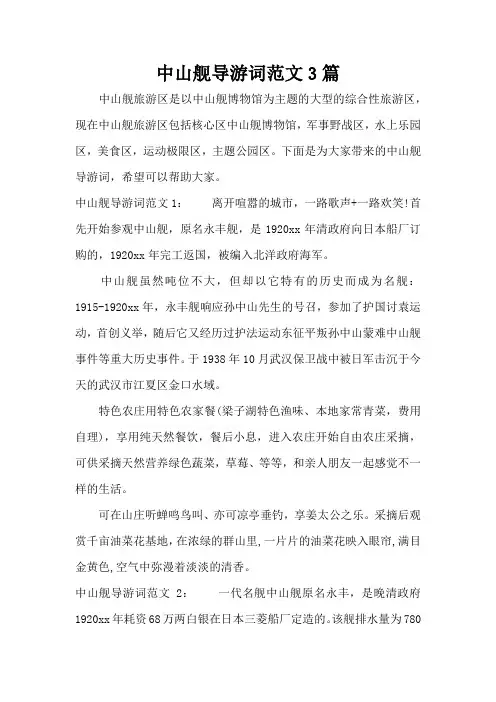 中山舰导游词范文3篇

中山舰旅游区是以中山舰博物馆为主题的大型的综合性旅游区，现在中山舰旅游区包括核心区中山舰博物馆，军事野战区，水上乐园区，美食区，运动极限区，主题公园区。下面是为大家带来的中山舰导游词，希望可以帮助大家。

中山舰导游词范文1：　　离开喧嚣的城市，一路歌声+一路欢笑!首先开始参观中山舰，原名永丰舰，是1920xx年清政府向日本船厂订购的，1920xx年完工返国，被编入北洋政府海军。

中山舰虽然吨位不大，但却以它特有的历史而成为名舰：1915-1920xx年，永丰舰响应孙中山先生的号召，参加了护国讨袁运动，首创义举，随后它又经历过护法运动东征平叛孙中山蒙难中山舰事件等重大历史事件。于1938年10月武汉保卫战中被日军击沉于今天的武汉市江夏区金口水域。

特色农庄用特色农家餐(梁子湖特色渔味、本地家常青菜，费用自理)，享用纯天然餐饮，餐后小息，进入农庄开始自由农庄采摘，可供采摘天然营养绿色蔬菜，草莓、等等，和亲人朋友一起感觉不一样的生活。

可在山庄听蝉鸣鸟叫、亦可凉亭垂钓，享姜太公之乐。采摘后观赏千亩油菜花基地,在浓绿的群山里,一片片的油菜花映入眼帘,满目金黄色,空气中弥漫着淡淡的清香。

中山舰导游词范文 2：　　一代名舰中山舰原名永丰，是晚清政府1920xx年耗资68万两白银在日本三菱船厂定造的。该舰排水量为780